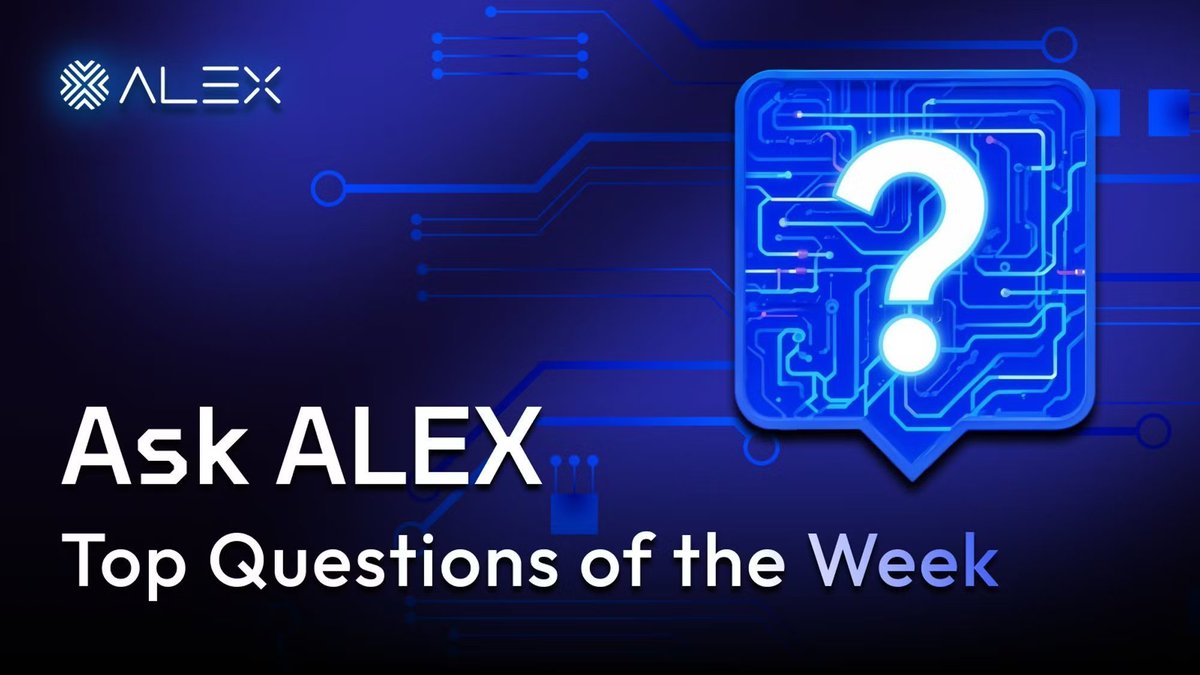 ALEX

?

Ask ALEX
Top Questions of the Week